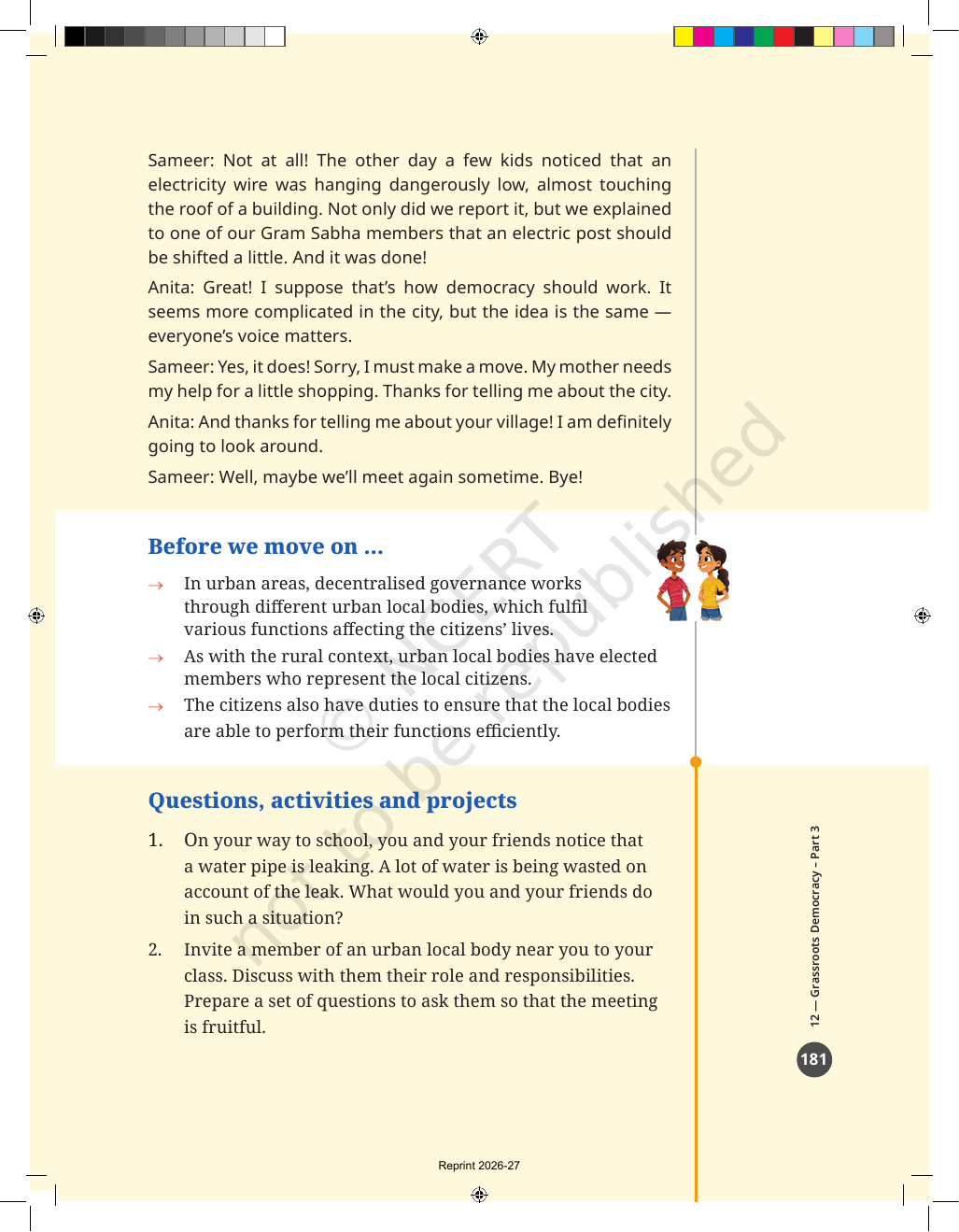 Sameer: Not at all! The other day a few kids noticed that an electricity wire was hanging dangerously low, almost touching the roof of a building. Not only did we report it, but we explained to one of our Gram Sabha members that an electric post should be shifted a little. And it was done!

Anita: Great! I suppose that's how democracy should work. It seems more complicated in the city, but the idea is the same — everyone's voice matters.

Sameer: Yes, it does! Sorry, I must make a move. My mother needs my help for a little shopping. Thanks for telling me about the city.

Anita: And thanks for telling me about your village! I am definitely going to look around.

Sameer: Well, maybe we'll meet again sometime. Bye!

Before we move on ...

→ In urban areas, decentralised governance works through different urban local bodies, which fulfil various functions affecting the citizens' lives.
→ As with the rural context, urban local bodies have elected members who represent the local citizens.
→ The citizens also have duties to ensure that the local bodies are able to perform their functions efficiently.

Questions, activities and projects

1. On your way to school, you and your friends notice that a water pipe is leaking. A lot of water is being wasted on account of the leak. What would you and your friends do in such a situation?

2. Invite a member of an urban local body near you to your class. Discuss with them their role and responsibilities. Prepare a set of questions to ask them so that the meeting is fruitful.

12 — Grassroots Democracy – Part 3

181

Reprint 2026-27

© NCERT not to be republished